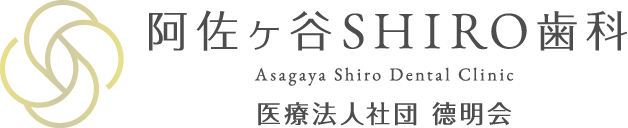 阿佐ヶ谷SHIRO歯科
Asagaya Shiro Dental Clinic
医療法人社団 徳明会